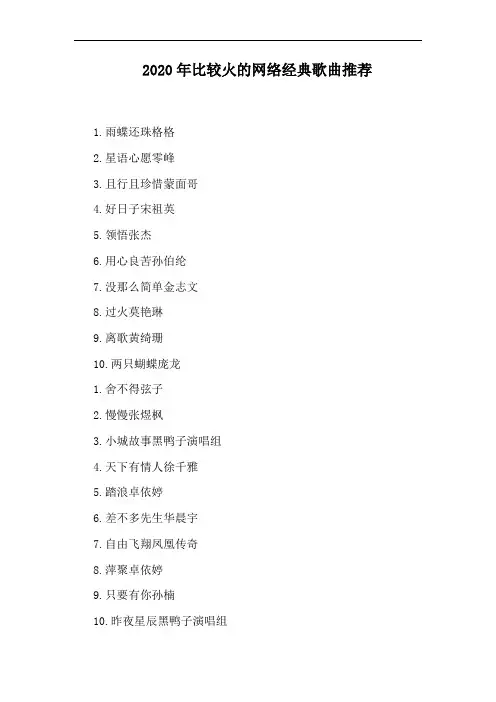 2020年比较火的网络经典歌曲推荐

1.雨蝶还珠格格

2.星语心愿零峰

3.且行且珍惜蒙面哥

4.好日子宋祖英

5.领悟张杰

6.用心良苦孙伯纶

7.没那么简单金志文

8.过火莫艳琳

9.离歌黄绮珊

10.两只蝴蝶庞龙

1.舍不得弦子

2.慢慢张煜枫

3.小城故事黑鸭子演唱组

4.天下有情人徐千雅

5.踏浪卓依婷

6.差不多先生华晨宇

7.自由飞翔凤凰传奇

8.萍聚卓依婷

9.只要有你孙楠

10.昨夜星辰黑鸭子演唱组